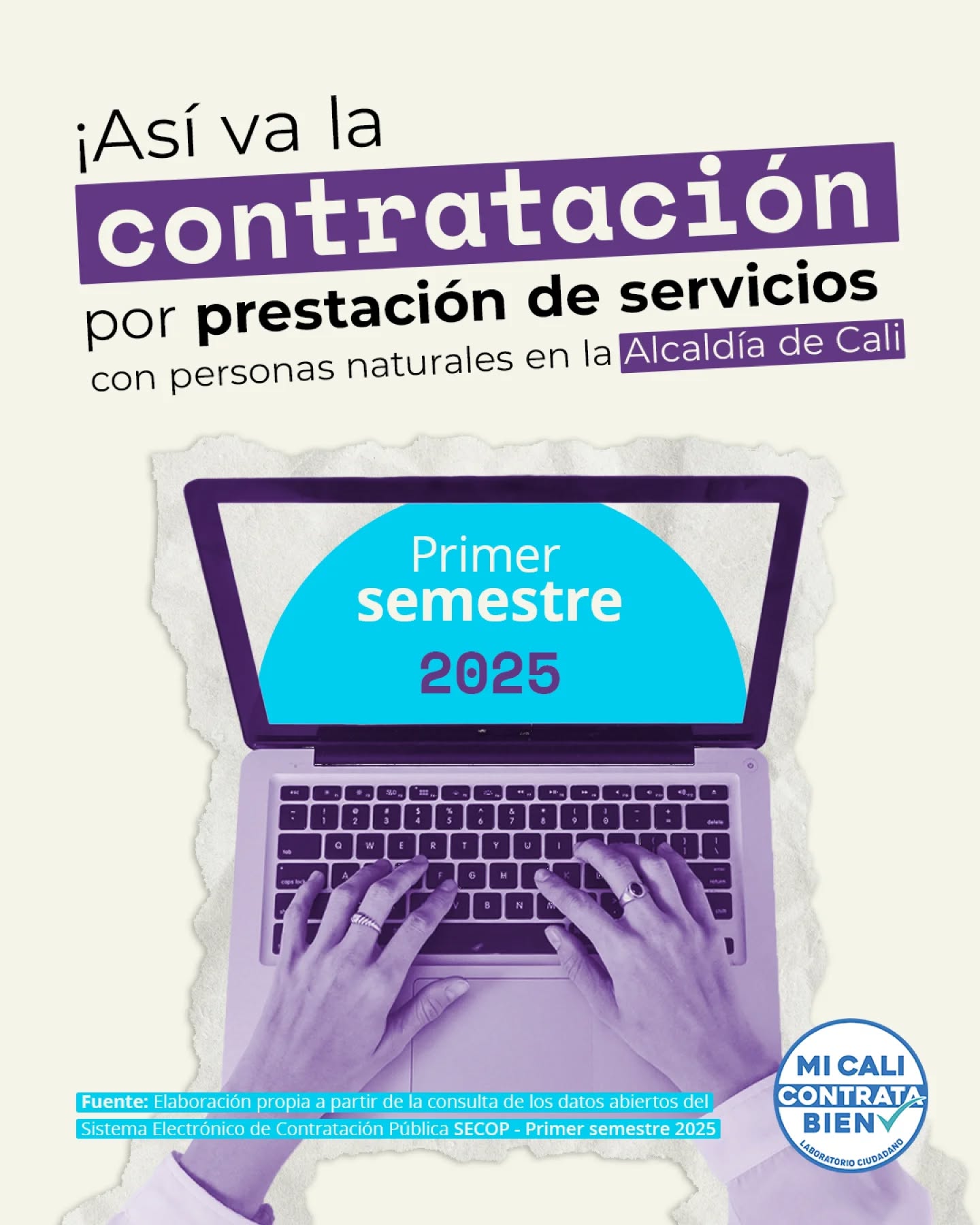 ¡Así va la contratación por prestación de servicios con personas naturales en la Alcaldía de Cali

Primer semestre 2025

Fuente: Elaboración propia a partir de la consulta de los datos abiertos del Sistema Electrónico de Contratación Pública SECOP - Primer semestre 2025

MI CALI CONTRATA BIEN
LABORATORIO CIUDADANO